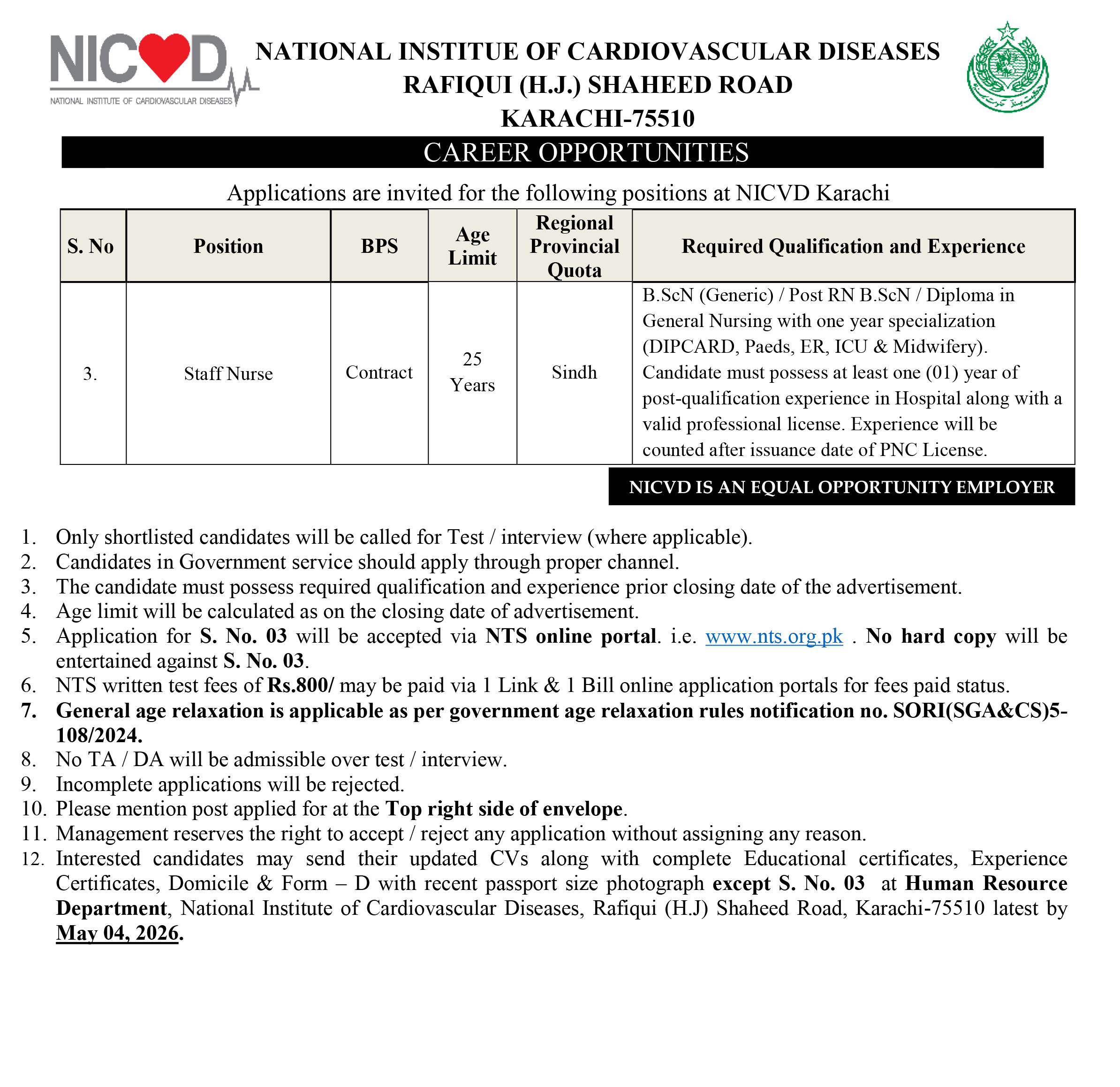 NICVD
NATIONAL INSTITUTE OF CARDIOVASCULAR DISEASES

NATIONAL INSTITUE OF CARDIOVASCULAR DISEASES
RAFIQUI (H.J.) SHAHEED ROAD
KARACHI-75510

CAREER OPPORTUNITIES

Applications are invited for the following positions at NICVD Karachi

| S. No | Position | BPS | Age Limit | Regional Provincial Quota | Required Qualification and Experience |
|---|---|---|---|---|---|
| 3. | Staff Nurse | Contract | 25 Years | Sindh | B.ScN (Generic) / Post RN B.ScN / Diploma in General Nursing with one year specialization (DIPCARD, Paeds, ER, ICU & Midwifery). Candidate must possess at least one (01) year of post-qualification experience in Hospital along with a valid professional license. Experience will be counted after issuance date of PNC License. |

NICVD IS AN EQUAL OPPORTUNITY EMPLOYER

1. Only shortlisted candidates will be called for Test / interview (where applicable).
2. Candidates in Government service should apply through proper channel.
3. The candidate must possess required qualification and experience prior closing date of the advertisement.
4. Age limit will be calculated as on the closing date of advertisement.
5. Application for S. No. 03 will be accepted via NTS online portal. i.e. www.nts.org.pk . No hard copy will be entertained against S. No. 03.
6. NTS written test fees of Rs.800/ may be paid via 1 Link & 1 Bill online application portals for fees paid status.
7. General age relaxation is applicable as per government age relaxation rules notification no. SORI(SGA&CS)5-108/2024.
8. No TA / DA will be admissible over test / interview.
9. Incomplete applications will be rejected.
10. Please mention post applied for at the Top right side of envelope.
11. Management reserves the right to accept / reject any application without assigning any reason.
12. Interested candidates may send their updated CVs along with complete Educational certificates, Experience Certificates, Domicile & Form – D with recent passport size photograph except S. No. 03 at Human Resource Department, National Institute of Cardiovascular Diseases, Rafiqui (H.J) Shaheed Road, Karachi-75510 latest by May 04, 2026.